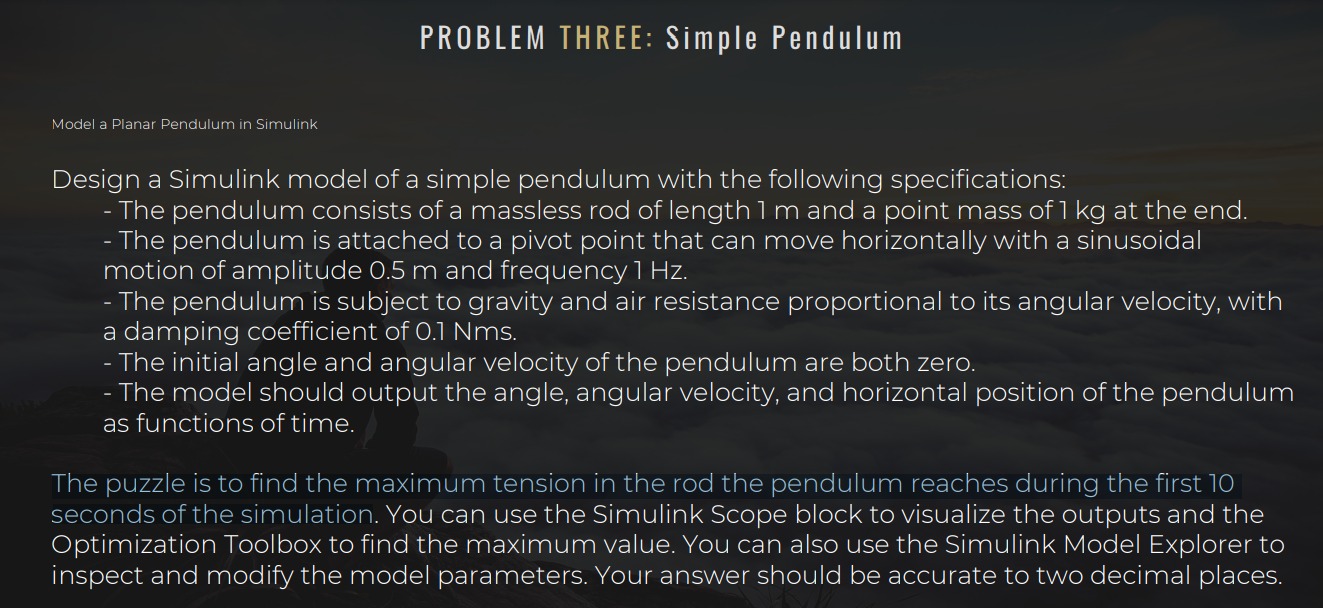 PROBLEM THREE: Simple Pendulum

Model a Planar Pendulum in Simulink

Design a Simulink model of a simple pendulum with the following specifications:
- The pendulum consists of a massless rod of length 1 m and a point mass of 1 kg at the end.
- The pendulum is attached to a pivot point that can move horizontally with a sinusoidal motion of amplitude 0.5 m and frequency 1 Hz.
- The pendulum is subject to gravity and air resistance proportional to its angular velocity, with a damping coefficient of 0.1 Nms.
- The initial angle and angular velocity of the pendulum are both zero.
- The model should output the angle, angular velocity, and horizontal position of the pendulum as functions of time.

The puzzle is to find the maximum tension in the rod the pendulum reaches during the first 10 seconds of the simulation. You can use the Simulink Scope block to visualize the outputs and the Optimization Toolbox to find the maximum value. You can also use the Simulink Model Explorer to inspect and modify the model parameters. Your answer should be accurate to two decimal places.